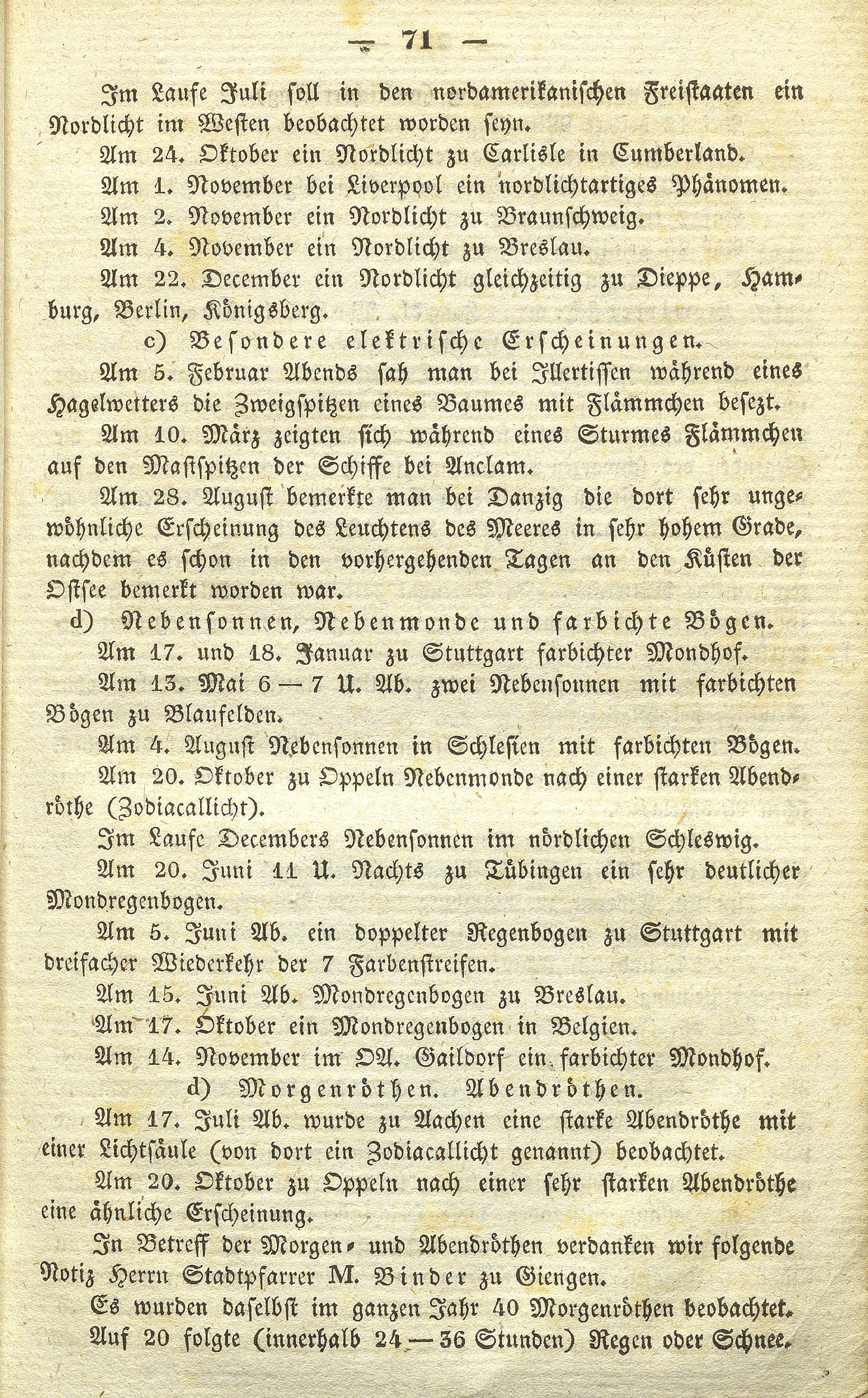 — 71 —

Im Laufe Juli soll in den nordamerikanischen Freistaaten ein Nordlicht im Westen beobachtet worden seyn.

Am 24. Oktober ein Nordlicht zu Carlisle in Cumberland.

Am 1. November bei Liverpool ein nordlichtartiges Phänomen.

Am 2. November ein Nordlicht zu Braunschweig.

Am 4. November ein Nordlicht zu Breslau.

Am 22. December ein Nordlicht gleichzeitig zu Dieppe, Hamburg, Berlin, Königsberg.

c) Besondere elektrische Erscheinungen.

Am 5. Februar Abends sah man bei Illertissen während eines Hagelwetters die Zweigspitzen eines Baumes mit Flämmchen besezt.

Am 10. März zeigten sich während eines Sturmes Flämmchen auf den Mastspitzen der Schiffe bei Anclam.

Am 28. August bemerkte man bei Danzig die dort sehr ungewöhnliche Erscheinung des Leuchtens des Meeres in sehr hohem Grade, nachdem es schon in den vorhergehenden Tagen an den Küsten der Ostsee bemerkt worden war.

d) Nebensonnen, Nebenmonde und farbichte Bögen.

Am 17. und 18. Januar zu Stuttgart farbichter Mondhof.

Am 13. Mai 6 — 7 U. Ab. zwei Nebensonnen mit farbichten Bögen zu Blaufelden.

Am 4. August Nebensonnen in Schlesien mit farbichten Bögen.

Am 20. Oktober zu Oppeln Nebenmonde nach einer starken Abendröthe (Zodiacallicht).

Im Laufe Decembers Nebensonnen im nördlichen Schleswig.

Am 20. Juni 11 U. Nachts zu Tübingen ein sehr deutlicher Mondregenbogen.

Am 5. Juni Ab. ein doppelter Regenbogen zu Stuttgart mit dreifacher Wiederkehr der 7 Farbenstreifen.

Am 15. Juni Ab. Mondregenbogen zu Breslau.

Am 17. Oktober ein Mondregenbogen in Belgien.

Am 14. November im OA. Gaildorf ein farbichter Mondhof.

d) Morgenröthen. Abendröthen.

Am 17. Juli Ab. wurde zu Aachen eine starke Abendröthe mit einer Lichtsäule (von dort ein Zodiacallicht genannt) beobachtet.

Am 20. Oktober zu Oppeln nach einer sehr starken Abendröthe eine ähnliche Erscheinung.

In Betreff der Morgen- und Abendröthen verdanken wir folgende Notiz Herrn Stadtpfarrer M. Binder zu Giengen.

Es wurden daselbst im ganzen Jahr 40 Morgenröthen beobachtet. Auf 20 folgte (innerhalb 24 — 36 Stunden) Regen oder Schnee.